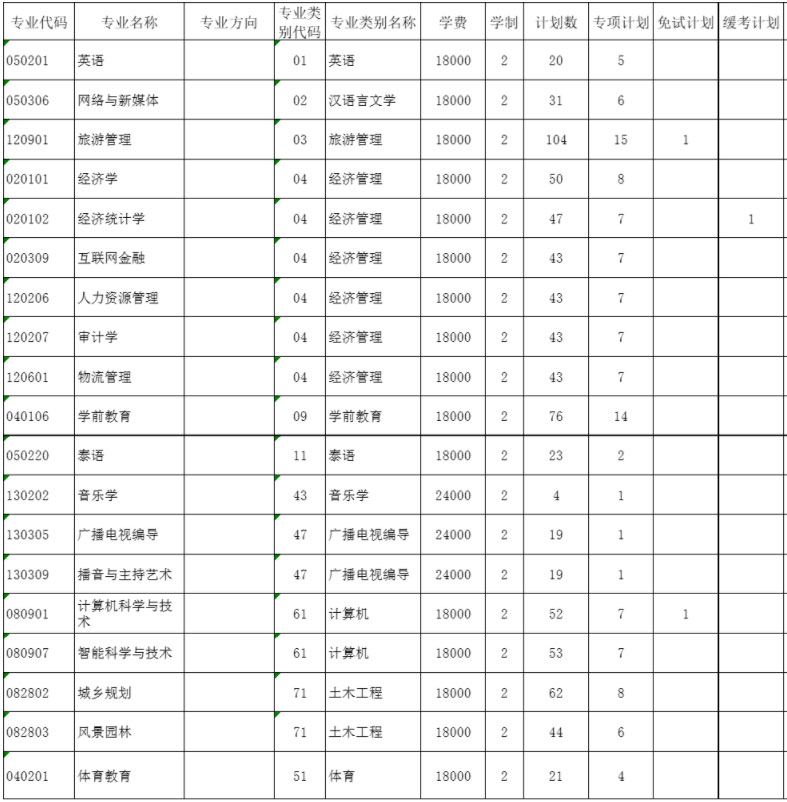 | 专业代码 | 专业名称 | 专业方向 | 专业类别代码 | 专业类别名称 | 学费 | 学制 | 计划数 | 专项计划 | 免试计划 | 缓考计划 |
|---|---|---|---|---|---|---|---|---|---|---|
| 050201 | 英语 | | 01 | 英语 | 18000 | 2 | 20 | 5 | | |
| 050306 | 网络与新媒体 | | 02 | 汉语言文学 | 18000 | 2 | 31 | 6 | | |
| 120901 | 旅游管理 | | 03 | 旅游管理 | 18000 | 2 | 104 | 15 | 1 | |
| 020101 | 经济学 | | 04 | 经济管理 | 18000 | 2 | 50 | 8 | | |
| 020102 | 经济统计学 | | 04 | 经济管理 | 18000 | 2 | 47 | 7 | | 1 |
| 020309 | 互联网金融 | | 04 | 经济管理 | 18000 | 2 | 43 | 7 | | |
| 120206 | 人力资源管理 | | 04 | 经济管理 | 18000 | 2 | 43 | 7 | | |
| 120207 | 审计学 | | 04 | 经济管理 | 18000 | 2 | 43 | 7 | | |
| 120601 | 物流管理 | | 04 | 经济管理 | 18000 | 2 | 43 | 7 | | |
| 040106 | 学前教育 | | 09 | 学前教育 | 18000 | 2 | 76 | 14 | | |
| 050220 | 泰语 | | 11 | 泰语 | 18000 | 2 | 23 | 2 | | |
| 130202 | 音乐学 | | 43 | 音乐学 | 24000 | 2 | 4 | 1 | | |
| 130305 | 广播电视编导 | | 47 | 广播电视编导 | 24000 | 2 | 19 | 1 | | |
| 130309 | 播音与主持艺术 | | 47 | 广播电视编导 | 24000 | 2 | 19 | 1 | | |
| 080901 | 计算机科学与技术 | | 61 | 计算机 | 18000 | 2 | 52 | 7 | 1 | |
| 080907 | 智能科学与技术 | | 61 | 计算机 | 18000 | 2 | 53 | 7 | | |
| 082802 | 城乡规划 | | 71 | 土木工程 | 18000 | 2 | 62 | 8 | | |
| 082803 | 风景园林 | | 71 | 土木工程 | 18000 | 2 | 44 | 6 | | |
| 040201 | 体育教育 | | 51 | 体育 | 18000 | 2 | 21 | 4 | | |